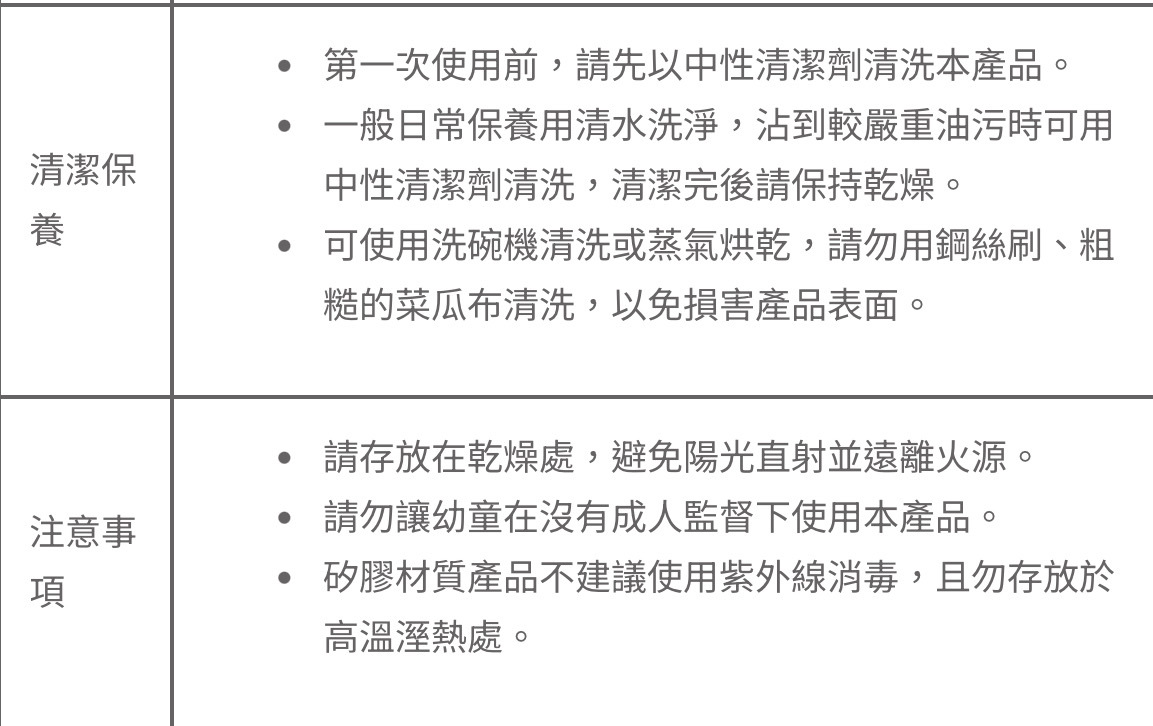 | | |
|---|---|
| 清潔保養 | • 第一次使用前，請先以中性清潔劑清洗本產品。<br>• 一般日常保養用清水洗淨，沾到較嚴重油污時可用中性清潔劑清洗，清潔完後請保持乾燥。<br>• 可使用洗碗機清洗或蒸氣烘乾，請勿用鋼絲刷、粗糙的菜瓜布清洗，以免損害產品表面。 |
| 注意事項 | • 請存放在乾燥處，避免陽光直射並遠離火源。<br>• 請勿讓幼童在沒有成人監督下使用本產品。<br>• 矽膠材質產品不建議使用紫外線消毒，且勿存放於高溫溼熱處。 |